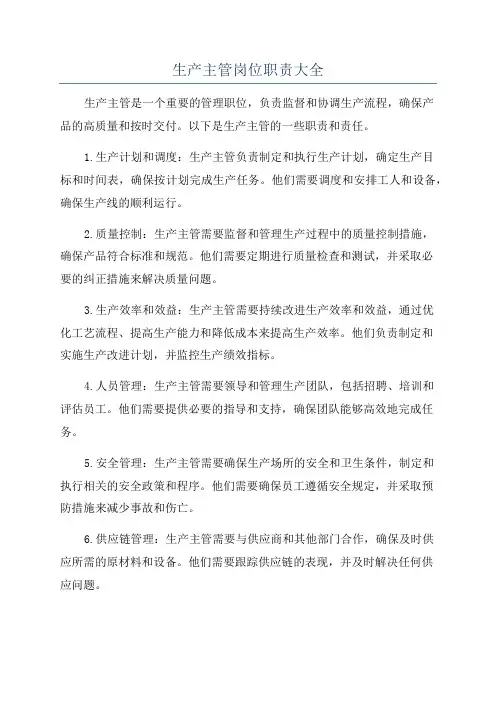 生产主管岗位职责大全

生产主管是一个重要的管理职位，负责监督和协调生产流程，确保产品的高质量和按时交付。以下是生产主管的一些职责和责任。

1.生产计划和调度：生产主管负责制定和执行生产计划，确定生产目标和时间表，确保按计划完成生产任务。他们需要调度和安排工人和设备，确保生产线的顺利运行。

2.质量控制：生产主管需要监督和管理生产过程中的质量控制措施，确保产品符合标准和规范。他们需要定期进行质量检查和测试，并采取必要的纠正措施来解决质量问题。

3.生产效率和效益：生产主管需要持续改进生产效率和效益，通过优化工艺流程、提高生产能力和降低成本来提高生产效率。他们负责制定和实施生产改进计划，并监控生产绩效指标。

4.人员管理：生产主管需要领导和管理生产团队，包括招聘、培训和评估员工。他们需要提供必要的指导和支持，确保团队能够高效地完成任务。

5.安全管理：生产主管需要确保生产场所的安全和卫生条件，制定和执行相关的安全政策和程序。他们需要确保员工遵循安全规定，并采取预防措施来减少事故和伤亡。

6.供应链管理：生产主管需要与供应商和其他部门合作，确保及时供应所需的原材料和设备。他们需要跟踪供应链的表现，并及时解决任何供应问题。